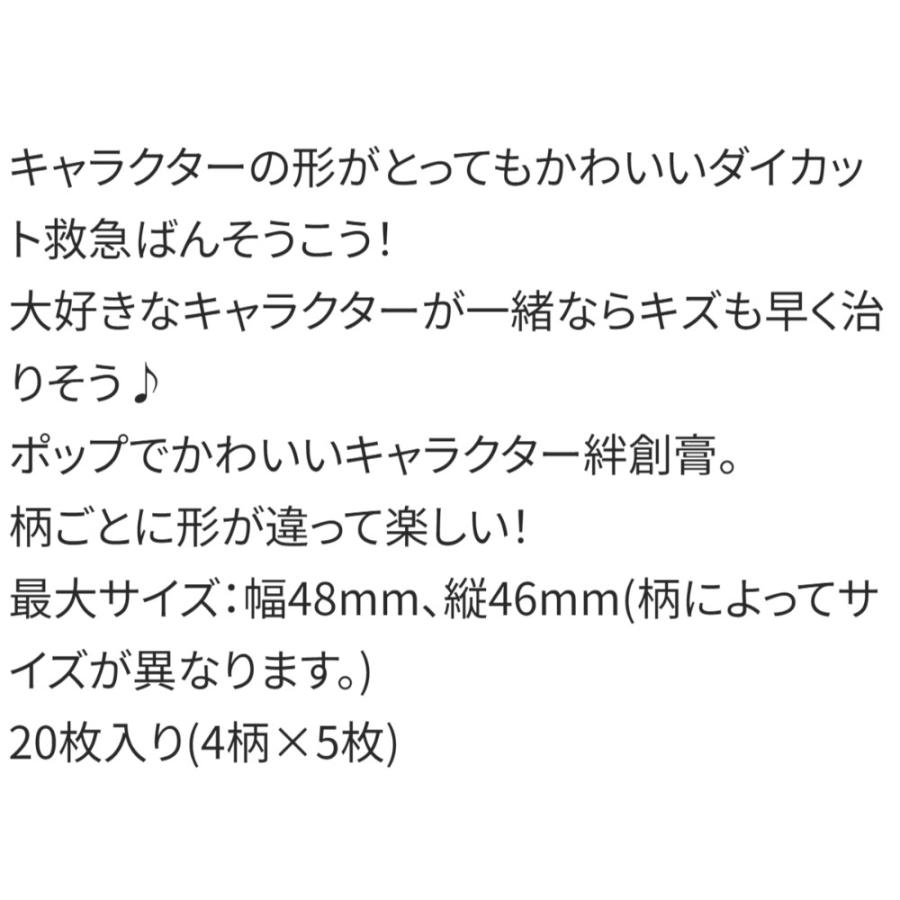 キャラクターの形がとってもかわいいダイカット救急ばんそうこう!
大好きなキャラクターが一緒ならキズも早く治りそう♪
ポップでかわいいキャラクター絆創膏。
柄ごとに形が違って楽しい!
最大サイズ:幅48mm、縦46mm(柄によってサイズが異なります。)
20枚入り(4柄×5枚)